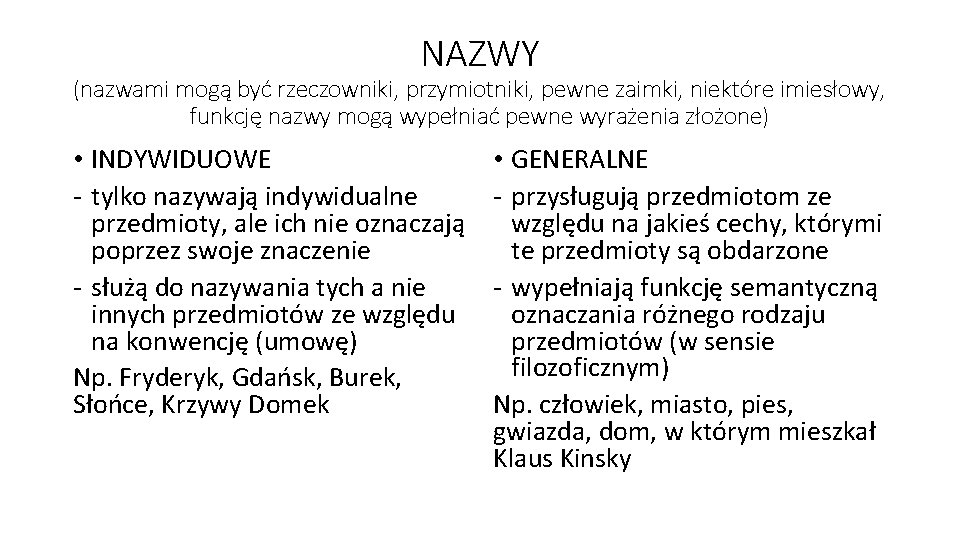 NAZWY
(nazwami mogą być rzeczowniki, przymiotniki, pewne zaimki, niektóre imiesłowy, funkcję nazwy mogą wypełniać pewne wyrażenia złożone)

• INDYWIDUOWE
- tylko nazywają indywidualne przedmioty, ale ich nie oznaczają poprzez swoje znaczenie
- służą do nazywania tych a nie innych przedmiotów ze względu na konwencję (umowę)
Np. Fryderyk, Gdańsk, Burek, Słońce, Krzywy Domek

• GENERALNE
- przysługują przedmiotom ze względu na jakieś cechy, którymi te przedmioty są obdarzone
- wypełniają funkcję semantyczną oznaczania różnego rodzaju przedmiotów (w sensie filozoficznym)
Np. człowiek, miasto, pies, gwiazda, dom, w którym mieszkał Klaus Kinsky